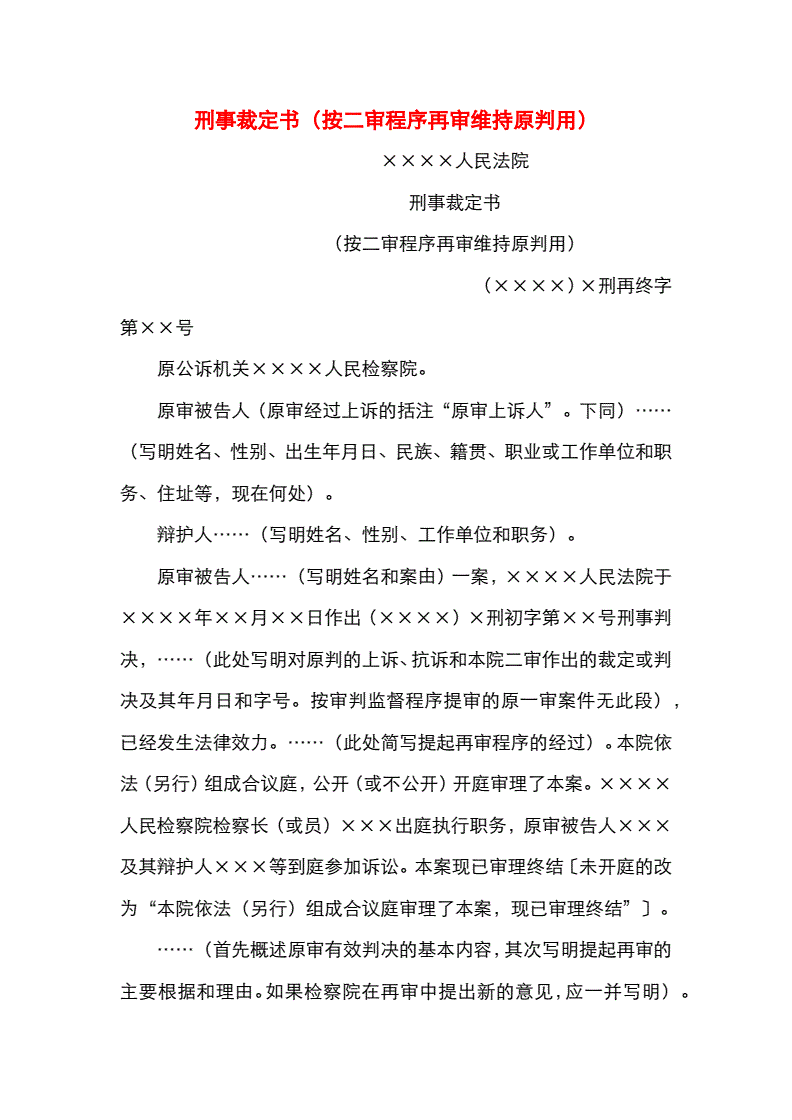 刑事裁定书（按二审程序再审维持原判用）

××××人民法院

刑事裁定书

（按二审程序再审维持原判用）

（××××）×刑再终字第××号

原公诉机关××××人民检察院。

原审被告人（原审经过上诉的括注“原审上诉人”。下同）……（写明姓名、性别、出生年月日、民族、籍贯、职业或工作单位和职务、住址等，现在何处）。

辩护人……（写明姓名、性别、工作单位和职务）。

原审被告人……（写明姓名和案由）一案，××××人民法院于××××年××月××日作出（××××）×刑初字第××号刑事判决，……（此处写明对原判的上诉、抗诉和本院二审作出的裁定或判决及其年月日和字号。按审判监督程序提审的原一审案件无此段），已经发生法律效力。……（此处简写提起再审程序的经过）。本院依法（另行）组成合议庭，公开（或不公开）开庭审理了本案。××××人民检察院检察长（或员）×××出庭执行职务，原审被告人×××及其辩护人×××等到庭参加诉讼。本案现已审理终结〔未开庭的改为“本院依法（另行）组成合议庭审理了本案，现已审理终结”〕。

……（首先概述原审有效判决的基本内容，其次写明提起再审的主要根据和理由。如果检察院在再审中提出新的意见，应一并写明）。